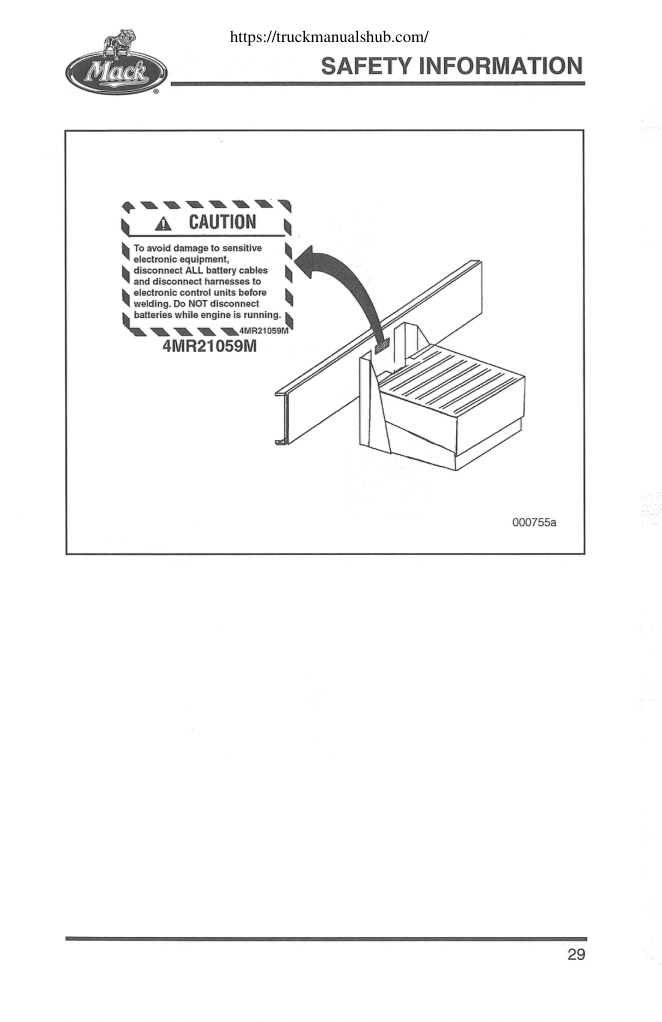 https://truckmanualshub.com/

Mack

SAFETY INFORMATION

CAUTION

To avoid damage to sensitive electronic equipment, disconnect ALL battery cables and disconnect harnesses to electronic control units before welding. Do NOT disconnect batteries while engine is running.

4MR21059M

4MR21059M

000755a

29